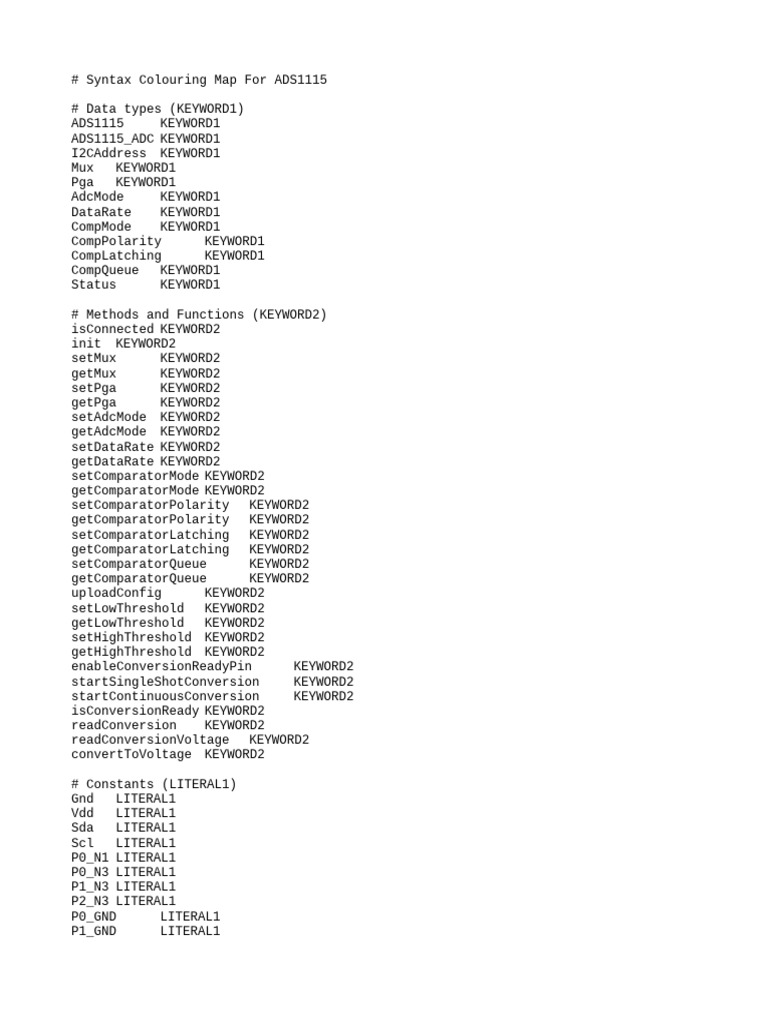 # Syntax Colouring Map For ADS1115

# Data types (KEYWORD1)
ADS1115 KEYWORD1
ADS1115_ADC KEYWORD1
I2CAddress KEYWORD1
Mux KEYWORD1
Pga KEYWORD1
AdcMode KEYWORD1
DataRate KEYWORD1
CompMode KEYWORD1
CompPolarity KEYWORD1
CompLatching KEYWORD1
CompQueue KEYWORD1
Status KEYWORD1

# Methods and Functions (KEYWORD2)
isConnected KEYWORD2
init KEYWORD2
setMux KEYWORD2
getMux KEYWORD2
setPga KEYWORD2
getPga KEYWORD2
setAdcMode KEYWORD2
getAdcMode KEYWORD2
setDataRate KEYWORD2
getDataRate KEYWORD2
setComparatorMode KEYWORD2
getComparatorMode KEYWORD2
setComparatorPolarity KEYWORD2
getComparatorPolarity KEYWORD2
setComparatorLatching KEYWORD2
getComparatorLatching KEYWORD2
setComparatorQueue KEYWORD2
getComparatorQueue KEYWORD2
uploadConfig KEYWORD2
setLowThreshold KEYWORD2
getLowThreshold KEYWORD2
setHighThreshold KEYWORD2
getHighThreshold KEYWORD2
enableConversionReadyPin KEYWORD2
startSingleShotConversion KEYWORD2
startContinuousConversion KEYWORD2
isConversionReady KEYWORD2
readConversion KEYWORD2
readConversionVoltage KEYWORD2
convertToVoltage KEYWORD2

# Constants (LITERAL1)
Gnd LITERAL1
Vdd LITERAL1
Sda LITERAL1
Scl LITERAL1
P0_N1 LITERAL1
P0_N3 LITERAL1
P1_N3 LITERAL1
P2_N3 LITERAL1
P0_GND LITERAL1
P1_GND LITERAL1